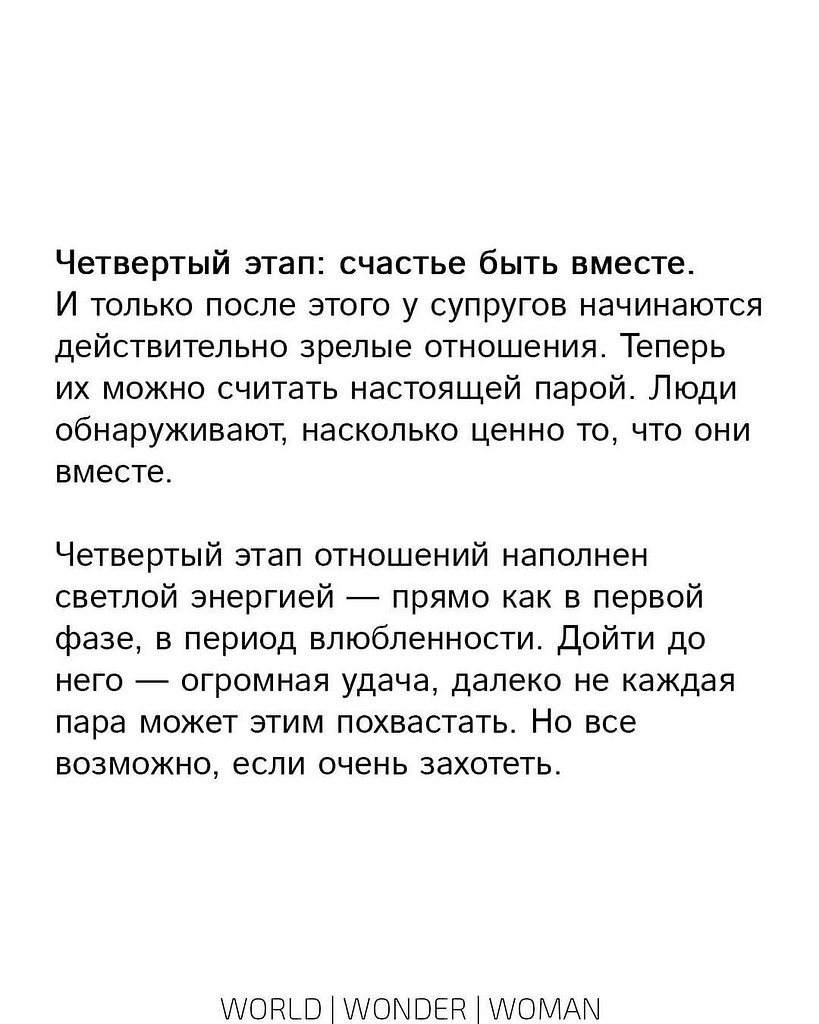 Четвертый этап: счастье быть вместе.
И только после этого у супругов начинаются действительно зрелые отношения. Теперь их можно считать настоящей парой. Люди обнаруживают, насколько ценно то, что они вместе.

Четвертый этап отношений наполнен светлой энергией — прямо как в первой фазе, в период влюбленности. Дойти до него — огромная удача, далеко не каждая пара может этим похвастать. Но все возможно, если очень захотеть.

WORLD | WONDER | WOMAN